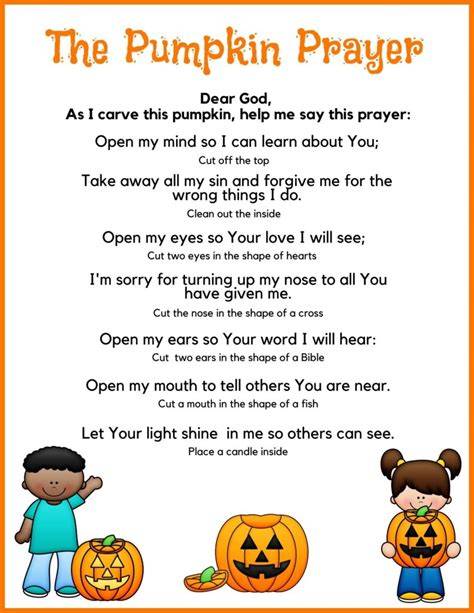 The Pumpkin Prayer

Dear God,
As I carve this pumpkin, help me say this prayer:

Open my mind so I can learn about You;
Cut off the top

Take away all my sin and forgive me for the wrong things I do.
Clean out the inside

Open my eyes so Your love I will see;
Cut two eyes in the shape of hearts

I'm sorry for turning up my nose to all You have given me.
Cut the nose in the shape of a cross

Open my ears so Your word I will hear:
Cut two ears in the shape of a Bible

Open my mouth to tell others You are near.
Cut a mouth in the shape of a fish

Let Your light shine in me so others can see.
Place a candle inside